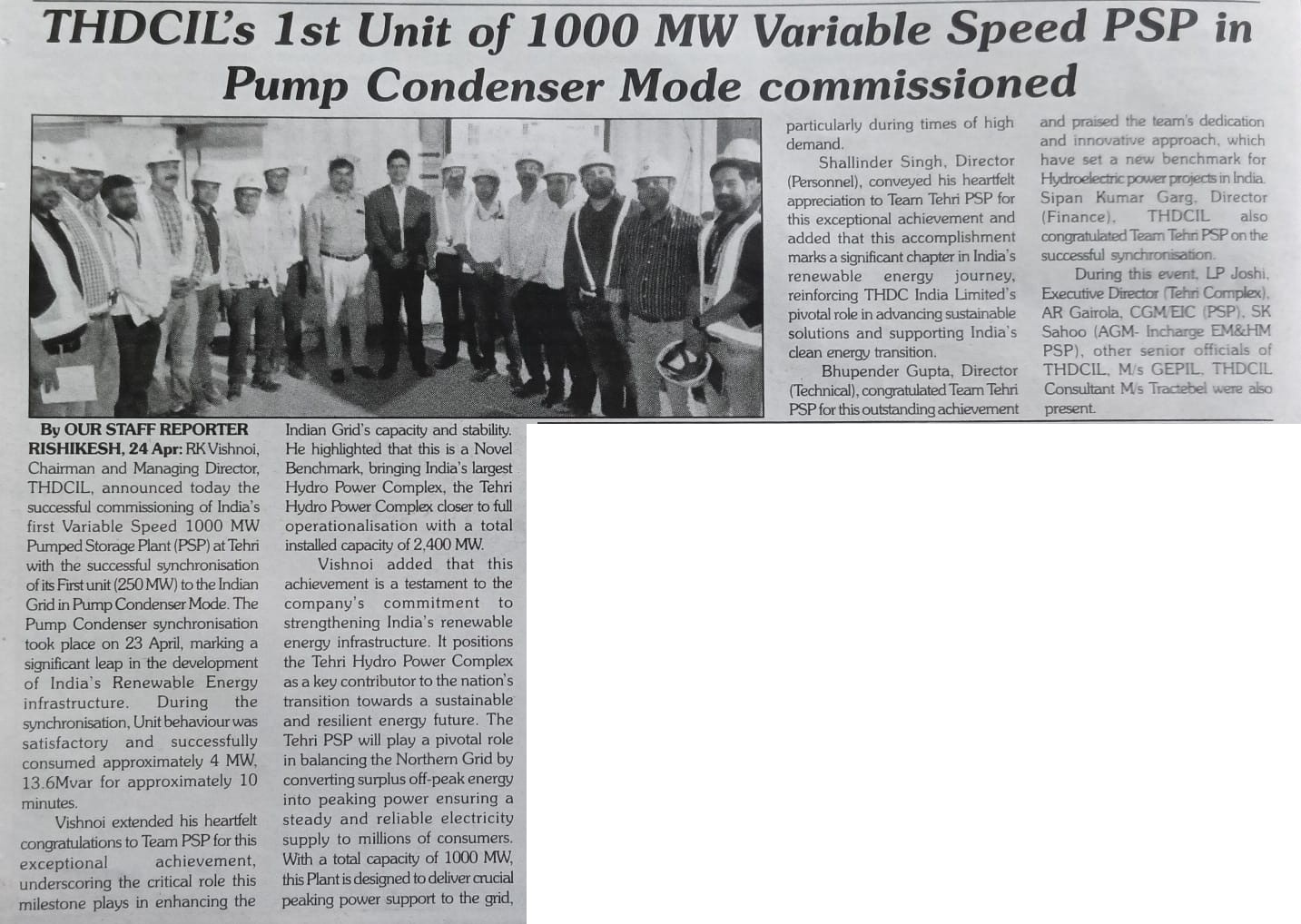 THDCIL's 1st Unit of 1000 MW Variable Speed PSP in Pump Condenser Mode commissioned

By OUR STAFF REPORTER

RISHIKESH, 24 Apr: RK Vishnoi, Chairman and Managing Director, THDCIL, announced today the successful commissioning of India's first Variable Speed 1000 MW Pumped Storage Plant (PSP) at Tehri with the successful synchronisation of its First unit (250 MW) to the Indian Grid in Pump Condenser Mode. The Pump Condenser synchronisation took place on 23 April, marking a significant leap in the development of India's Renewable Energy infrastructure. During the synchronisation, Unit behaviour was satisfactory and successfully consumed approximately 4 MW, 13.6Mvar for approximately 10 minutes.

Vishnoi extended his heartfelt congratulations to Team PSP for this exceptional achievement, underscoring the critical role this milestone plays in enhancing the Indian Grid's capacity and stability. He highlighted that this is a Novel Benchmark, bringing India's largest Hydro Power Complex, the Tehri Hydro Power Complex closer to full operationalisation with a total installed capacity of 2,400 MW.

Vishnoi added that this achievement is a testament to the company's commitment to strengthening India's renewable energy infrastructure. It positions the Tehri Hydro Power Complex as a key contributor to the nation's transition towards a sustainable and resilient energy future. The Tehri PSP will play a pivotal role in balancing the Northern Grid by converting surplus off-peak energy into peaking power ensuring a steady and reliable electricity supply to millions of consumers. With a total capacity of 1000 MW, this Plant is designed to deliver crucial peaking power support to the grid, particularly during times of high demand.

Shallinder Singh, Director (Personnel), conveyed his heartfelt appreciation to Team Tehri PSP for this exceptional achievement and added that this accomplishment marks a significant chapter in India's renewable energy journey, reinforcing THDC India Limited's pivotal role in advancing sustainable solutions and supporting India's clean energy transition.

Bhupender Gupta, Director (Technical), congratulated Team Tehri PSP for this outstanding achievement and praised the team's dedication and innovative approach, which have set a new benchmark for Hydroelectric power projects in India. Sipan Kumar Garg, Director (Finance), THDCIL also congratulated Team Tehri PSP on the successful synchronisation.

During this event, LP Joshi, Executive Director (Tehri Complex), AR Gairola, CGM/EIC (PSP), SK Sahoo (AGM- Incharge EM&HM PSP), other senior officials of THDCIL, M/s GEPIL, THDCIL Consultant M/s Tractebel were also present.